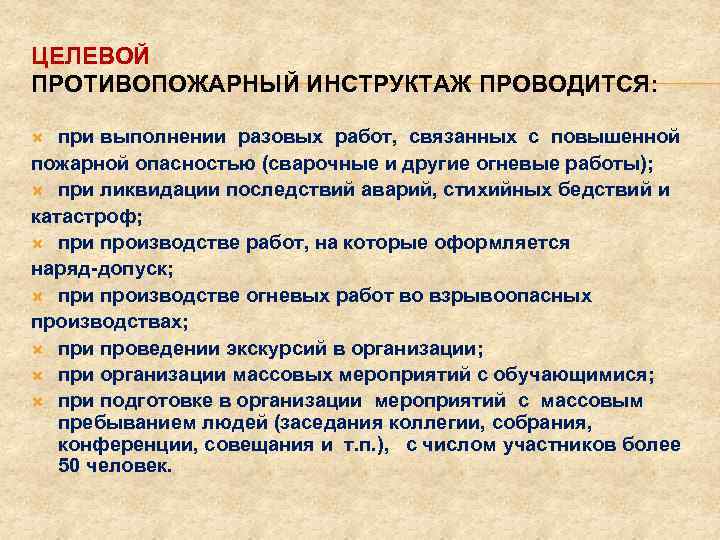 ЦЕЛЕВОЙ
ПРОТИВОПОЖАРНЫЙ ИНСТРУКТАЖ ПРОВОДИТСЯ:

при выполнении разовых работ, связанных с повышенной пожарной опасностью (сварочные и другие огневые работы);

при ликвидации последствий аварий, стихийных бедствий и катастроф;

при производстве работ, на которые оформляется наряд-допуск;

при производстве огневых работ во взрывоопасных производствах;

при проведении экскурсий в организации;

при организации массовых мероприятий с обучающимися;

при подготовке в организации мероприятий с массовым пребыванием людей (заседания коллегии, собрания, конференции, совещания и т.п.), с числом участников более 50 человек.